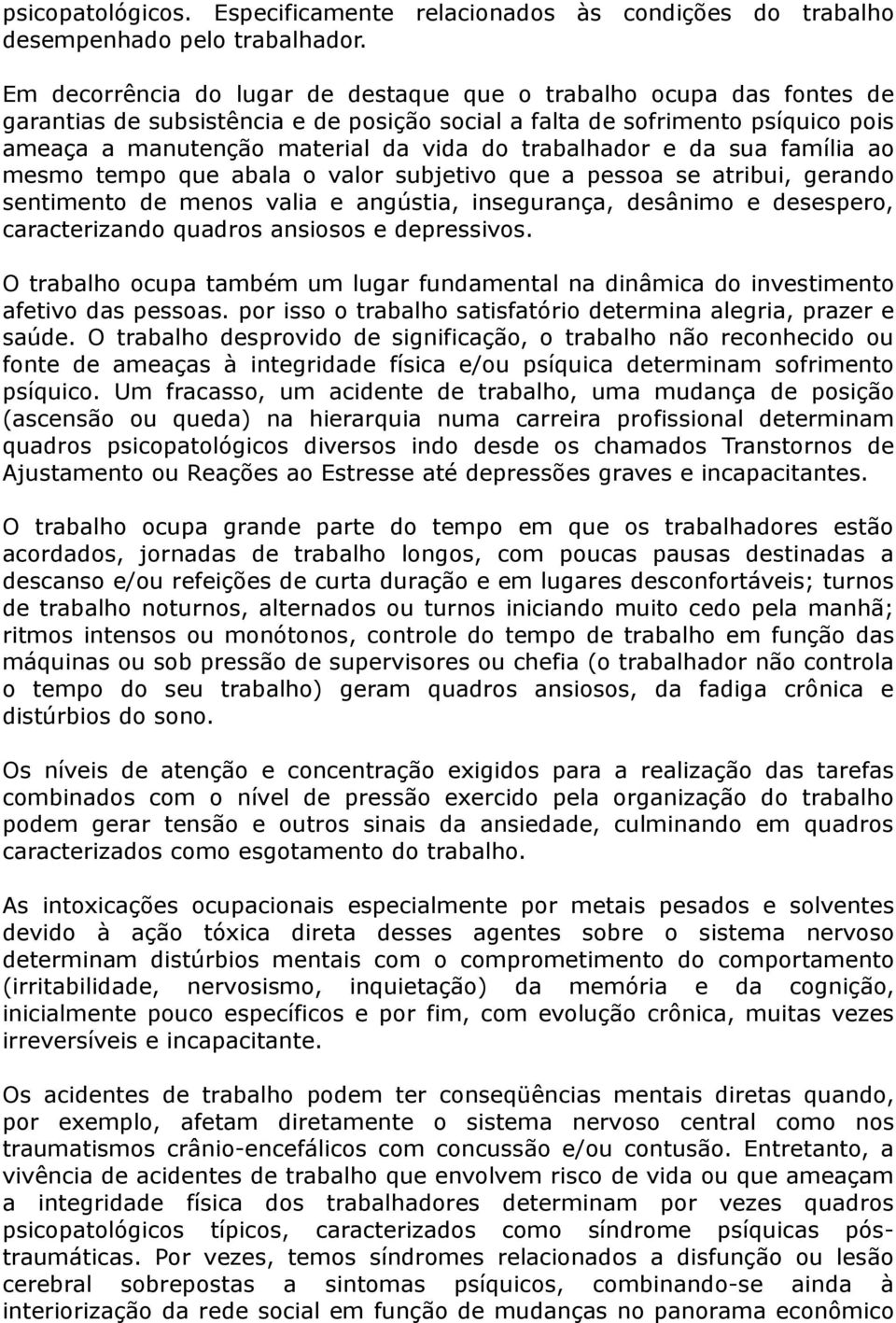 psicopatológicos. Especificamente relacionados às condições do trabalho desempenhado pelo trabalhador.

Em decorrência do lugar de destaque que o trabalho ocupa das fontes de garantias de subsistência e de posição social a falta de sofrimento psíquico pois ameaça a manutenção material da vida do trabalhador e da sua família ao mesmo tempo que abala o valor subjetivo que a pessoa se atribui, gerando sentimento de menos valia e angústia, insegurança, desânimo e desespero, caracterizando quadros ansiosos e depressivos.

O trabalho ocupa também um lugar fundamental na dinâmica do investimento afetivo das pessoas. por isso o trabalho satisfatório determina alegria, prazer e saúde. O trabalho desprovido de significação, o trabalho não reconhecido ou fonte de ameaças à integridade física e/ou psíquica determinam sofrimento psíquico. Um fracasso, um acidente de trabalho, uma mudança de posição (ascensão ou queda) na hierarquia numa carreira profissional determinam quadros psicopatológicos diversos indo desde os chamados Transtornos de Ajustamento ou Reações ao Estresse até depressões graves e incapacitantes.

O trabalho ocupa grande parte do tempo em que os trabalhadores estão acordados, jornadas de trabalho longos, com poucas pausas destinadas a descanso e/ou refeições de curta duração e em lugares desconfortáveis; turnos de trabalho noturnos, alternados ou turnos iniciando muito cedo pela manhã; ritmos intensos ou monótonos, controle do tempo de trabalho em função das máquinas ou sob pressão de supervisores ou chefia (o trabalhador não controla o tempo do seu trabalho) geram quadros ansiosos, da fadiga crônica e distúrbios do sono.

Os níveis de atenção e concentração exigidos para a realização das tarefas combinados com o nível de pressão exercido pela organização do trabalho podem gerar tensão e outros sinais da ansiedade, culminando em quadros caracterizados como esgotamento do trabalho.

As intoxicações ocupacionais especialmente por metais pesados e solventes devido à ação tóxica direta desses agentes sobre o sistema nervoso determinam distúrbios mentais com o comprometimento do comportamento (irritabilidade, nervosismo, inquietação) da memória e da cognição, inicialmente pouco específicos e por fim, com evolução crônica, muitas vezes irreversíveis e incapacitante.

Os acidentes de trabalho podem ter conseqüências mentais diretas quando, por exemplo, afetam diretamente o sistema nervoso central como nos traumatismos crânio-encefálicos com concussão e/ou contusão. Entretanto, a vivência de acidentes de trabalho que envolvem risco de vida ou que ameaçam a integridade física dos trabalhadores determinam por vezes quadros psicopatológicos típicos, caracterizados como síndrome psíquicas pós-traumáticas. Por vezes, temos síndromes relacionados a disfunção ou lesão cerebral sobrepostas a sintomas psíquicos, combinando-se ainda à interiorização da rede social em função de mudanças no panorama econômico